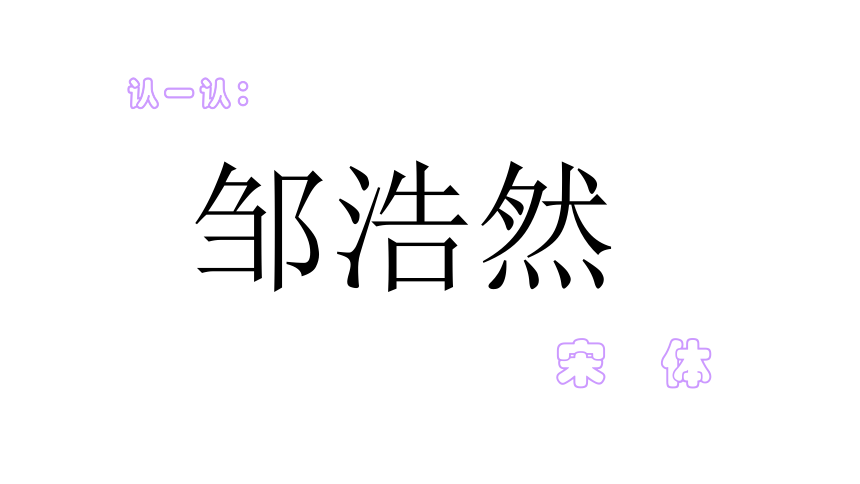 认一认：

邹浩然

宋 体